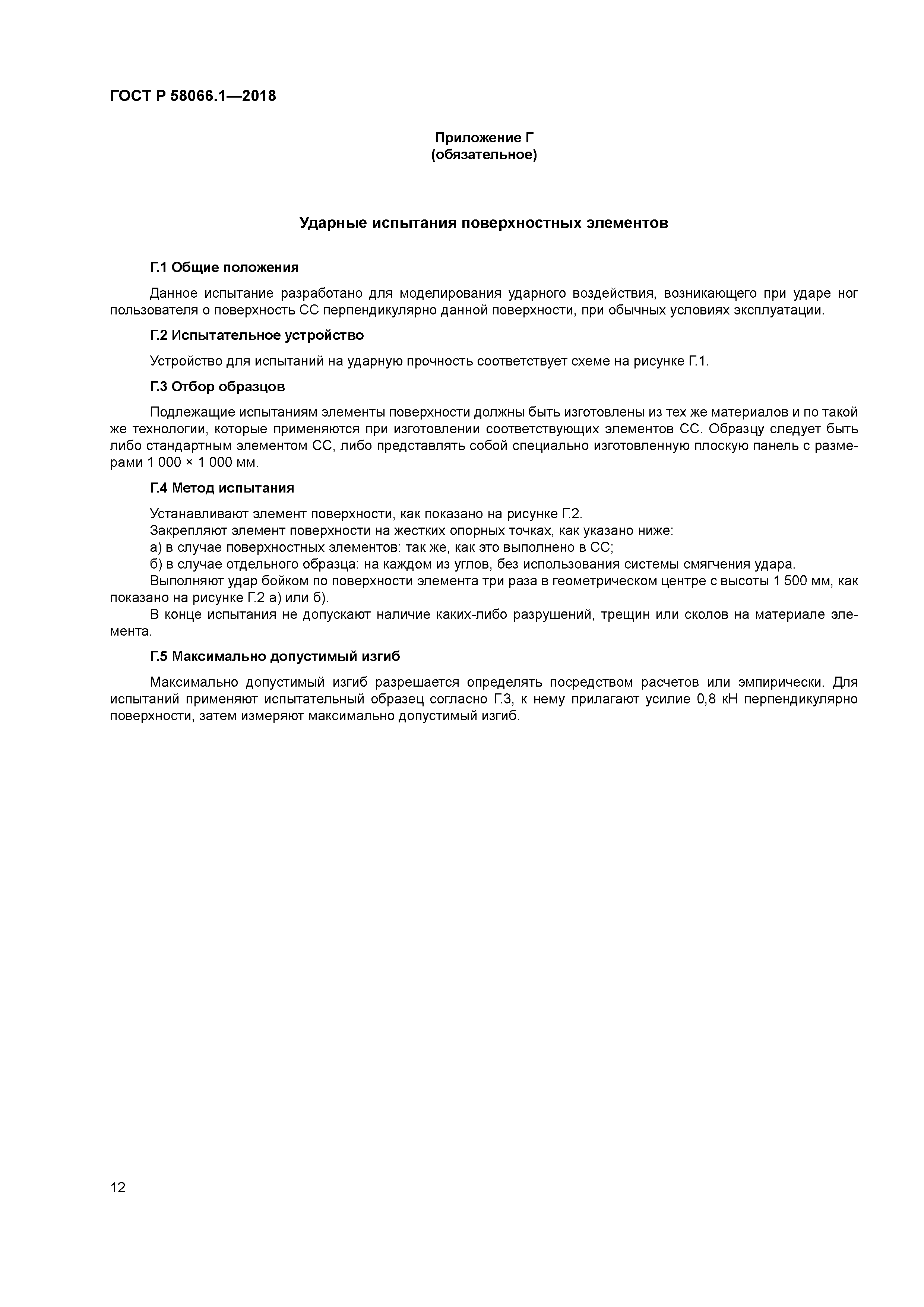 ГОСТ Р 58066.1—2018

Приложение Г
(обязательное)

Ударные испытания поверхностных элементов

Г.1 Общие положения

Данное испытание разработано для моделирования ударного воздействия, возникающего при ударе ног пользователя о поверхность СС перпендикулярно данной поверхности, при обычных условиях эксплуатации.

Г.2 Испытательное устройство

Устройство для испытаний на ударную прочность соответствует схеме на рисунке Г.1.

Г.3 Отбор образцов

Подлежащие испытаниям элементы поверхности должны быть изготовлены из тех же материалов и по такой же технологии, которые применяются при изготовлении соответствующих элементов СС. Образцу следует быть либо стандартным элементом СС, либо представлять собой специально изготовленную плоскую панель с размерами 1 000 × 1 000 мм.

Г.4 Метод испытания

Устанавливают элемент поверхности, как показано на рисунке Г.2.
Закрепляют элемент поверхности на жестких опорных точках, как указано ниже:
а) в случае поверхностных элементов: так же, как это выполнено в СС;
б) в случае отдельного образца: на каждом из углов, без использования системы смягчения удара.
Выполняют удар бойком по поверхности элемента три раза в геометрическом центре с высоты 1 500 мм, как показано на рисунке Г.2 а) или б).
В конце испытания не допускают наличие каких-либо разрушений, трещин или сколов на материале элемента.

Г.5 Максимально допустимый изгиб

Максимально допустимый изгиб разрешается определять посредством расчетов или эмпирически. Для испытаний применяют испытательный образец согласно Г.3, к нему прилагают усилие 0,8 кН перпендикулярно поверхности, затем измеряют максимально допустимый изгиб.

12